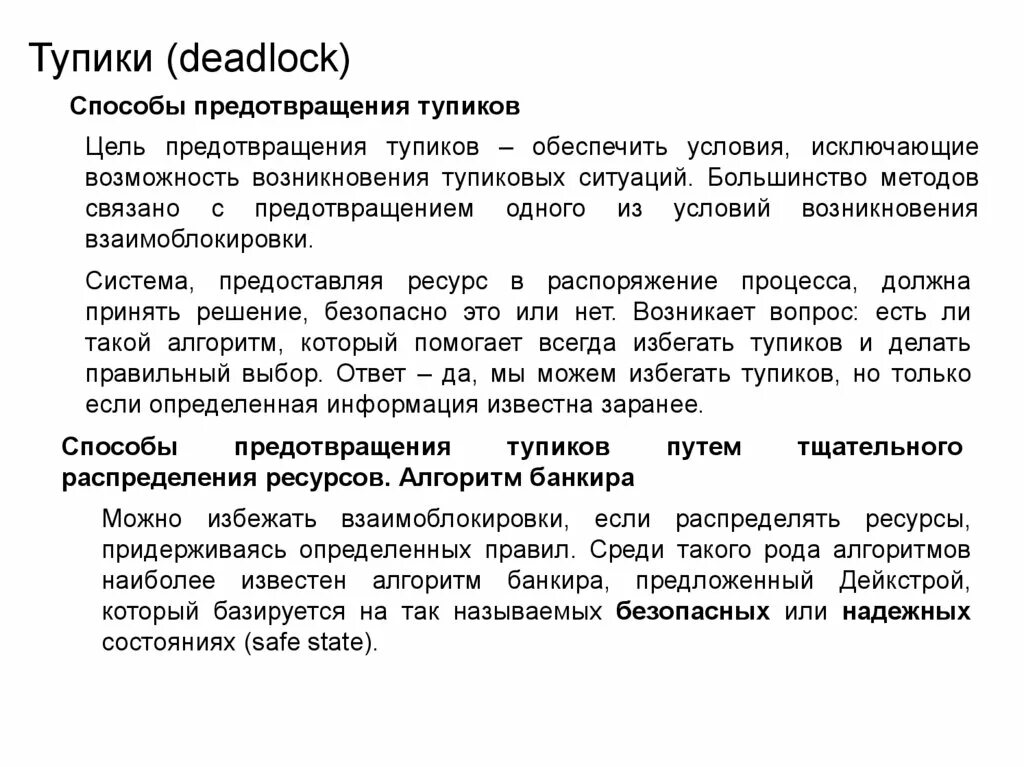 Тупики (deadlock)

Способы предотвращения тупиков

Цель предотвращения тупиков – обеспечить условия, исключающие возможность возникновения тупиковых ситуаций. Большинство методов связано с предотвращением одного из условий возникновения взаимоблокировки.

Система, предоставляя ресурс в распоряжение процесса, должна принять решение, безопасно это или нет. Возникает вопрос: есть ли такой алгоритм, который помогает всегда избегать тупиков и делать правильный выбор. Ответ – да, мы можем избегать тупиков, но только если определенная информация известна заранее.

Способы предотвращения тупиков путем тщательного распределения ресурсов. Алгоритм банкира

Можно избежать взаимоблокировки, если распределять ресурсы, придерживаясь определенных правил. Среди такого рода алгоритмов наиболее известен алгоритм банкира, предложенный Дейкстрой, который базируется на так называемых безопасных или надежных состояниях (safe state).